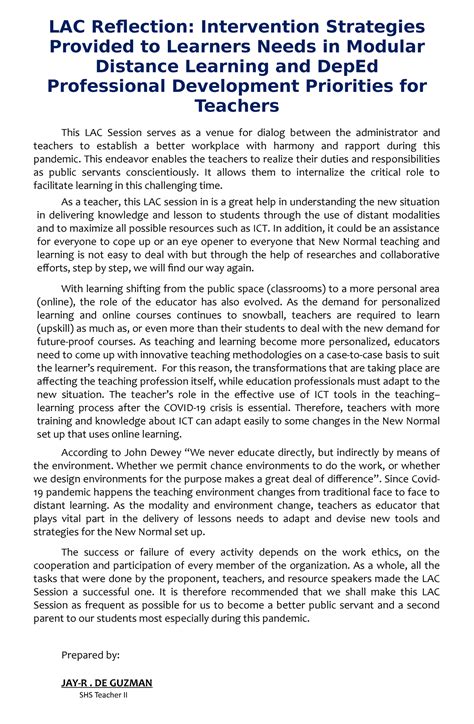 LAC Reflection: Intervention Strategies Provided to Learners Needs in Modular Distance Learning and DepEd Professional Development Priorities for Teachers

This LAC Session serves as a venue for dialog between the administrator and teachers to establish a better workplace with harmony and rapport during this pandemic. This endeavor enables the teachers to realize their duties and responsibilities as public servants conscientiously. It allows them to internalize the critical role to facilitate learning in this challenging time.

As a teacher, this LAC session in is a great help in understanding the new situation in delivering knowledge and lesson to students through the use of distant modalities and to maximize all possible resources such as ICT. In addition, it could be an assistance for everyone to cope up or an eye opener to everyone that New Normal teaching and learning is not easy to deal with but through the help of researches and collaborative efforts, step by step, we will find our way again.

With learning shifting from the public space (classrooms) to a more personal area (online), the role of the educator has also evolved. As the demand for personalized learning and online courses continues to snowball, teachers are required to learn (upskill) as much as, or even more than their students to deal with the new demand for future-proof courses. As teaching and learning become more personalized, educators need to come up with innovative teaching methodologies on a case-to-case basis to suit the learner's requirement. For this reason, the transformations that are taking place are affecting the teaching profession itself, while education professionals must adapt to the new situation. The teacher's role in the effective use of ICT tools in the teaching–learning process after the COVID-19 crisis is essential. Therefore, teachers with more training and knowledge about ICT can adapt easily to some changes in the New Normal set up that uses online learning.

According to John Dewey "We never educate directly, but indirectly by means of the environment. Whether we permit chance environments to do the work, or whether we design environments for the purpose makes a great deal of difference". Since Covid-19 pandemic happens the teaching environment changes from traditional face to face to distant learning. As the modality and environment change, teachers as educator that plays vital part in the delivery of lessons needs to adapt and devise new tools and strategies for the New Normal set up.

The success or failure of every activity depends on the work ethics, on the cooperation and participation of every member of the organization. As a whole, all the tasks that were done by the proponent, teachers, and resource speakers made the LAC Session a successful one. It is therefore recommended that we shall make this LAC Session as frequent as possible for us to become a better public servant and a second parent to our students most especially during this pandemic.

Prepared by:

JAY-R . DE GUZMAN
SHS Teacher II